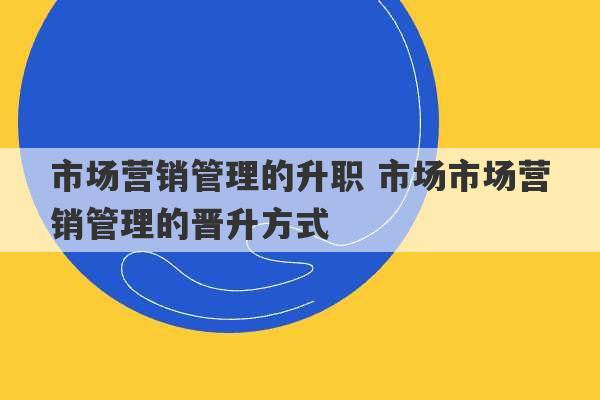 市场营销管理的升职 市场市场营销管理的晋升方式